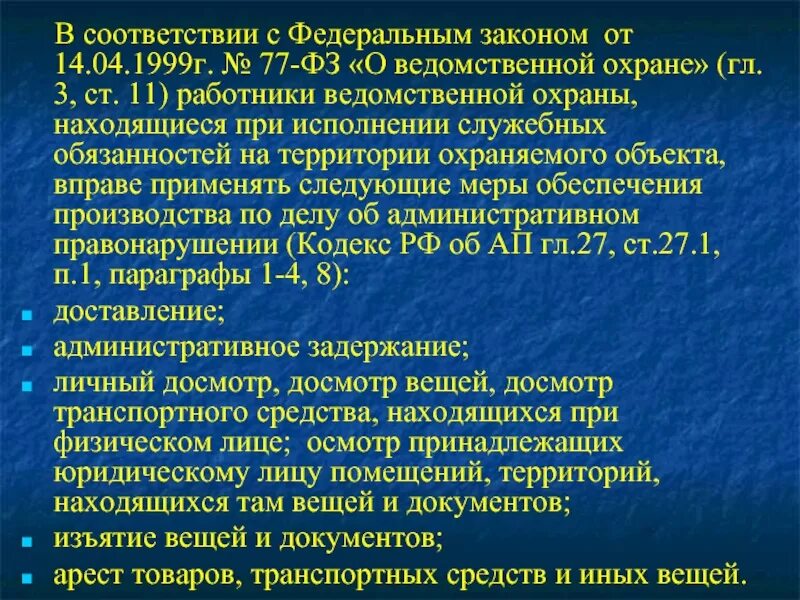 В соответствии с Федеральным законом от 14.04.1999г. № 77-ФЗ «О ведомственной охране» (гл. 3, ст. 11) работники ведомственной охраны, находящиеся при исполнении служебных обязанностей на территории охраняемого объекта, вправе применять следующие меры обеспечения производства по делу об административном правонарушении (Кодекс РФ об АП гл.27, ст.27.1, п.1, параграфы 1-4, 8):

- доставление;
- административное задержание;
- личный досмотр, досмотр вещей, досмотр транспортного средства, находящихся при физическом лице; осмотр принадлежащих юридическому лицу помещений, территорий, находящихся там вещей и документов;
- изъятие вещей и документов;
- арест товаров, транспортных средств и иных вещей.